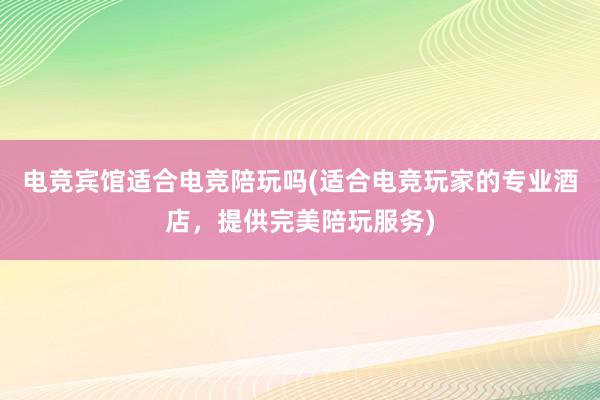 电竞宾馆适合电竞陪玩吗(适合电竞玩家的专业酒店，提供完美陪玩服务)